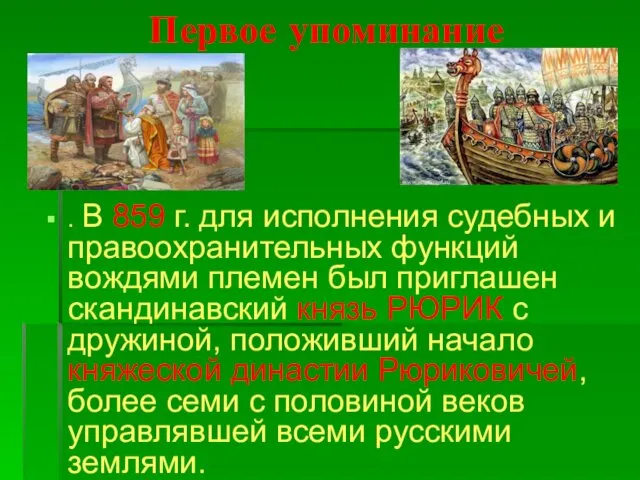 Первое упоминание

. В 859 г. для исполнения судебных и правоохранительных функций вождями племен был приглашен скандинавский князь РЮРИК с дружиной, положивший начало княжеской династии Рюриковичей, более семи с половиной веков управлявшей всеми русскими землями.